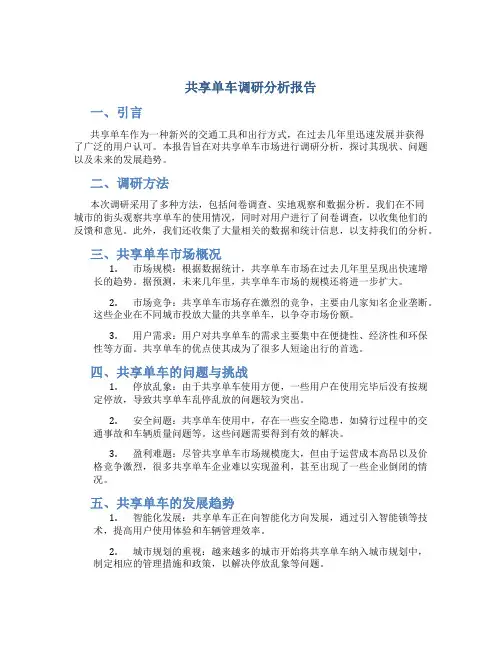 共享单车调研分析报告

一、引言

共享单车作为一种新兴的交通工具和出行方式，在过去几年里迅速发展并获得了广泛的用户认可。本报告旨在对共享单车市场进行调研分析，探讨其现状、问题以及未来的发展趋势。

二、调研方法

本次调研采用了多种方法，包括问卷调查、实地观察和数据分析。我们在不同城市的街头观察共享单车的使用情况，同时对用户进行了问卷调查，以收集他们的反馈和意见。此外，我们还收集了大量相关的数据和统计信息，以支持我们的分析。

三、共享单车市场概况

1. 市场规模：根据数据统计，共享单车市场在过去几年里呈现出快速增长的趋势。据预测，未来几年里，共享单车市场的规模还将进一步扩大。

2. 市场竞争：共享单车市场存在激烈的竞争，主要由几家知名企业垄断。这些企业在不同城市投放大量的共享单车，以争夺市场份额。

3. 用户需求：用户对共享单车的需求主要集中在便捷性、经济性和环保性等方面。共享单车的优点使其成为了很多人短途出行的首选。

四、共享单车的问题与挑战

1. 停放乱象：由于共享单车使用方便，一些用户在使用完毕后没有按规定停放，导致共享单车乱停乱放的问题较为突出。

2. 安全问题：共享单车使用中，存在一些安全隐患，如骑行过程中的交通事故和车辆质量问题等。这些问题需要得到有效的解决。

3. 盈利难题：尽管共享单车市场规模庞大，但由于运营成本高昂以及价格竞争激烈，很多共享单车企业难以实现盈利，甚至出现了一些企业倒闭的情况。

五、共享单车的发展趋势

1. 智能化发展：共享单车正在向智能化方向发展，通过引入智能锁等技术，提高用户使用体验和车辆管理效率。

2. 城市规划的重视：越来越多的城市开始将共享单车纳入城市规划中，制定相应的管理措施和政策，以解决停放乱象等问题。